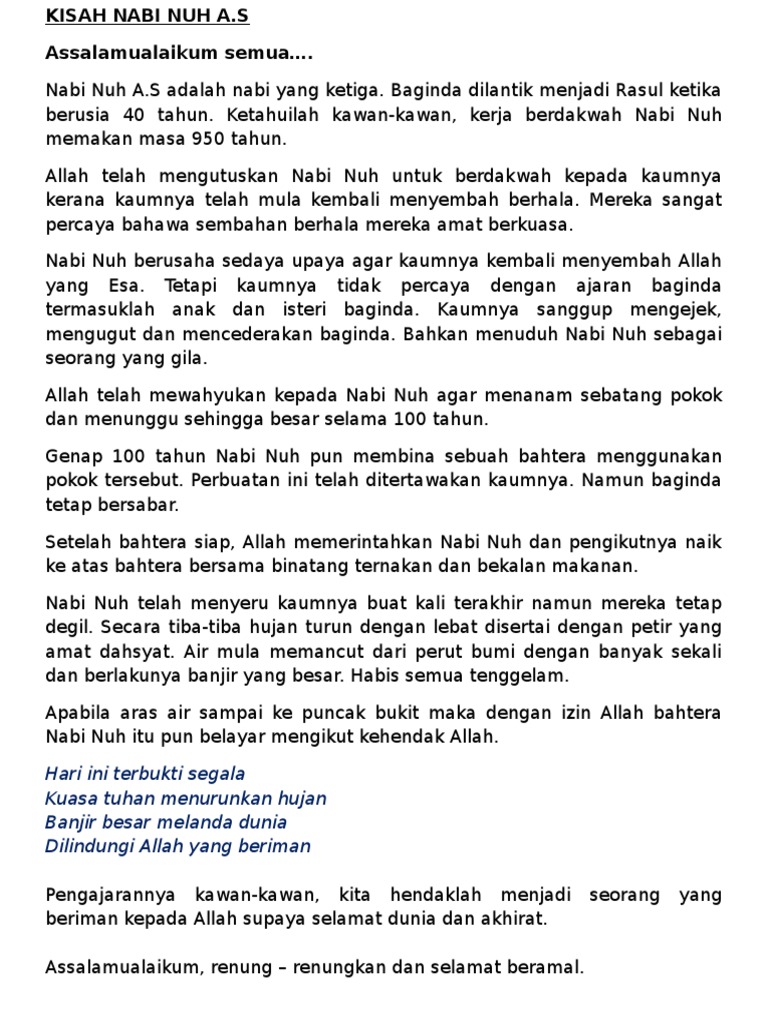 KISAH NABI NUH A.S

Assalamualaikum semua....

Nabi Nuh A.S adalah nabi yang ketiga. Baginda dilantik menjadi Rasul ketika berusia 40 tahun. Ketahuilah kawan-kawan, kerja berdakwah Nabi Nuh memakan masa 950 tahun.

Allah telah mengutuskan Nabi Nuh untuk berdakwah kepada kaumnya kerana kaumnya telah mula kembali menyembah berhala. Mereka sangat percaya bahawa sembahan berhala mereka amat berkuasa.

Nabi Nuh berusaha sedaya upaya agar kaumnya kembali menyembah Allah yang Esa. Tetapi kaumnya tidak percaya dengan ajaran baginda termasuklah anak dan isteri baginda. Kaumnya sanggup mengejek, mengugut dan mencederakan baginda. Bahkan menuduh Nabi Nuh sebagai seorang yang gila.

Allah telah mewahyukan kepada Nabi Nuh agar menanam sebatang pokok dan menunggu sehingga besar selama 100 tahun.

Genap 100 tahun Nabi Nuh pun membina sebuah bahtera menggunakan pokok tersebut. Perbuatan ini telah ditertawakan kaumnya. Namun baginda tetap bersabar.

Setelah bahtera siap, Allah memerintahkan Nabi Nuh dan pengikutnya naik ke atas bahtera bersama binatang ternakan dan bekalan makanan.

Nabi Nuh telah menyeru kaumnya buat kali terakhir namun mereka tetap degil. Secara tiba-tiba hujan turun dengan lebat disertai dengan petir yang amat dahsyat. Air mula memancut dari perut bumi dengan banyak sekali dan berlakunya banjir yang besar. Habis semua tenggelam.

Apabila aras air sampai ke puncak bukit maka dengan izin Allah bahtera Nabi Nuh itu pun belayar mengikut kehendak Allah.

Hari ini terbukti segala
Kuasa tuhan menurunkan hujan
Banjir besar melanda dunia
Dilindungi Allah yang beriman

Pengajarannya kawan-kawan, kita hendaklah menjadi seorang yang beriman kepada Allah supaya selamat dunia dan akhirat.

Assalamualaikum, renung – renungkan dan selamat beramal.